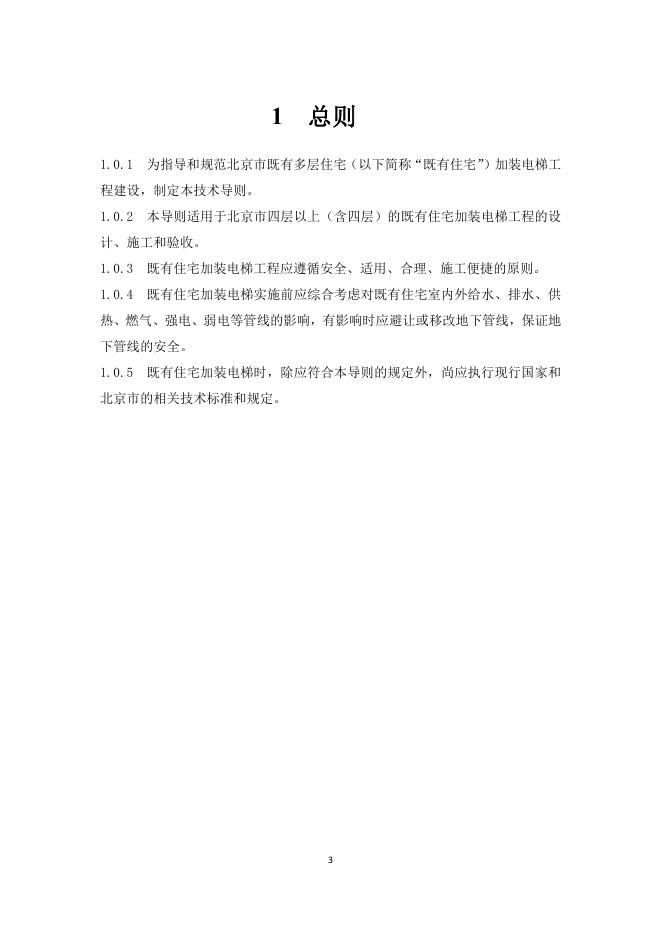 1　总则

1.0.1　为指导和规范北京市既有多层住宅（以下简称“既有住宅”）加装电梯工程建设，制定本技术导则。

1.0.2　本导则适用于北京市四层以上（含四层）的既有住宅加装电梯工程的设计、施工和验收。

1.0.3　既有住宅加装电梯工程应遵循安全、适用、合理、施工便捷的原则。

1.0.4　既有住宅加装电梯实施前应综合考虑对既有住宅室内外给水、排水、供热、燃气、强电、弱电等管线的影响，有影响时应避让或移改地下管线，保证地下管线的安全。

1.0.5　既有住宅加装电梯时，除应符合本导则的规定外，尚应执行现行国家和北京市的相关技术标准和规定。

3